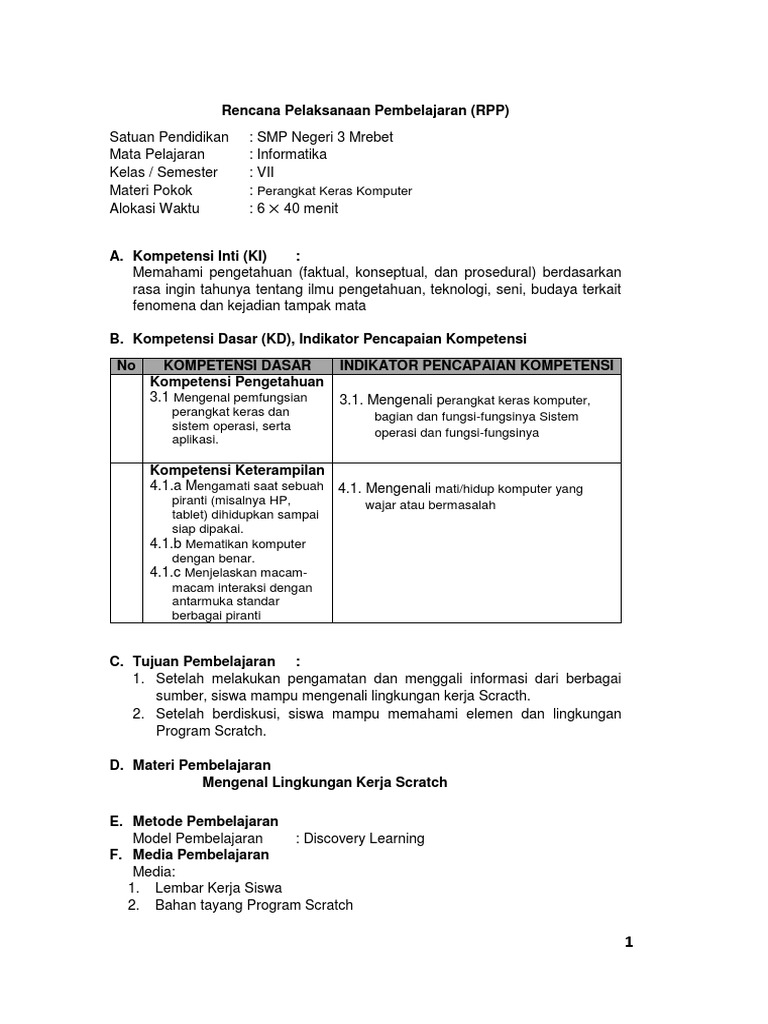 Rencana Pelaksanaan Pembelajaran (RPP)

Satuan Pendidikan : SMP Negeri 3 Mrebet
Mata Pelajaran : Informatika
Kelas / Semester : VII
Materi Pokok : Perangkat Keras Komputer
Alokasi Waktu : 6 $\times$ 40 menit

A. Kompetensi Inti (KI) :
Memahami pengetahuan (faktual, konseptual, dan prosedural) berdasarkan rasa ingin tahunya tentang ilmu pengetahuan, teknologi, seni, budaya terkait fenomena dan kejadian tampak mata

B. Kompetensi Dasar (KD), Indikator Pencapaian Kompetensi

| No | KOMPETENSI DASAR | INDIKATOR PENCAPAIAN KOMPETENSI |
|---|---|---|
| | Kompetensi Pengetahuan 3.1 Mengenal pemfungsian perangkat keras dan sistem operasi, serta aplikasi. | 3.1. Mengenali perangkat keras komputer, bagian dan fungsi-fungsinya Sistem operasi dan fungsi-fungsinya |
| | Kompetensi Keterampilan 4.1.a Mengamati saat sebuah piranti (misalnya HP, tablet) dihidupkan sampai siap dipakai. 4.1.b Mematikan komputer dengan benar. 4.1.c Menjelaskan macam-macam interaksi dengan antarmuka standar berbagai piranti | 4.1. Mengenali mati/hidup komputer yang wajar atau bermasalah |

C. Tujuan Pembelajaran :
1. Setelah melakukan pengamatan dan menggali informasi dari berbagai sumber, siswa mampu mengenali lingkungan kerja Scracth.
2. Setelah berdiskusi, siswa mampu memahami elemen dan lingkungan Program Scratch.

D. Materi Pembelajaran
Mengenal Lingkungan Kerja Scratch

E. Metode Pembelajaran
Model Pembelajaran : Discovery Learning
F. Media Pembelajaran
Media:
1. Lembar Kerja Siswa
2. Bahan tayang Program Scratch

1